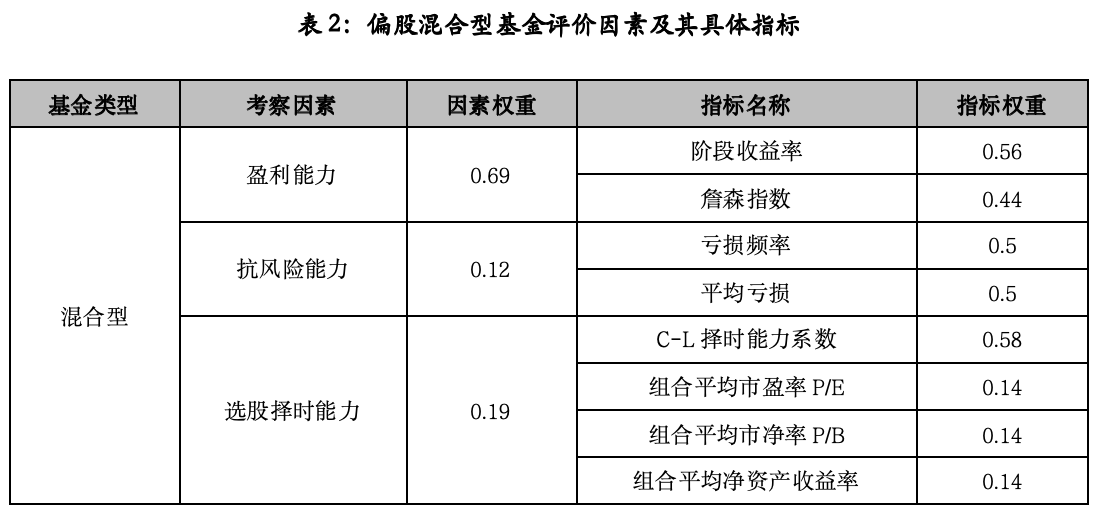 表 2：偏股混合型基金评价因素及其具体指标

| 基金类型 | 考察因素 | 因素权重 | 指标名称 | 指标权重 |
|---|---|---|---|---|
| 混合型 | 盈利能力 | 0.69 | 阶段收益率 | 0.56 |
| | | | 詹森指数 | 0.44 |
| | 抗风险能力 | 0.12 | 亏损频率 | 0.5 |
| | | | 平均亏损 | 0.5 |
| | 选股择时能力 | 0.19 | C-L 择时能力系数 | 0.58 |
| | | | 组合平均市盈率 P/E | 0.14 |
| | | | 组合平均市净率 P/B | 0.14 |
| | | | 组合平均净资产收益率 | 0.14 |